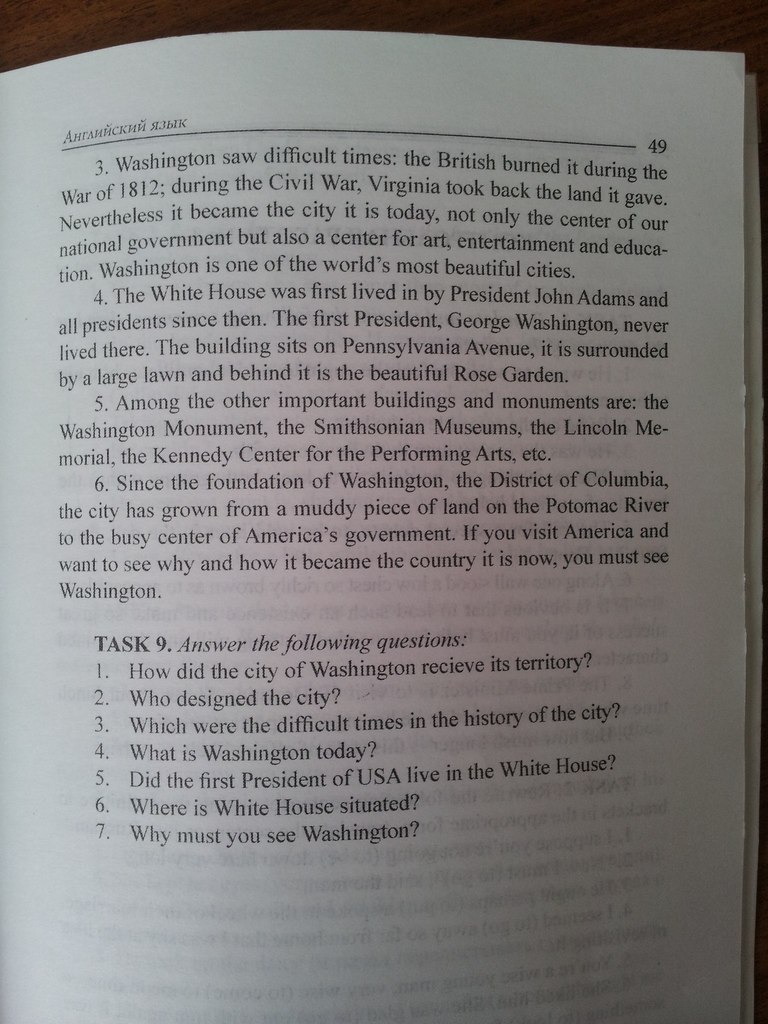 Английский язык

49

3. Washington saw difficult times: the British burned it during the War of 1812; during the Civil War, Virginia took back the land it gave. Nevertheless it became the city it is today, not only the center of our national government but also a center for art, entertainment and education. Washington is one of the world's most beautiful cities.

4. The White House was first lived in by President John Adams and all presidents since then. The first President, George Washington, never lived there. The building sits on Pennsylvania Avenue, it is surrounded by a large lawn and behind it is the beautiful Rose Garden.

5. Among the other important buildings and monuments are: the Washington Monument, the Smithsonian Museums, the Lincoln Memorial, the Kennedy Center for the Performing Arts, etc.

6. Since the foundation of Washington, the District of Columbia, the city has grown from a muddy piece of land on the Potomac River to the busy center of America's government. If you visit America and want to see why and how it became the country it is now, you must see Washington.

TASK 9. Answer the following questions:
1. How did the city of Washington recieve its territory?
2. Who designed the city?
3. Which were the difficult times in the history of the city?
4. What is Washington today?
5. Did the first President of USA live in the White House?
6. Where is White House situated?
7. Why must you see Washington?